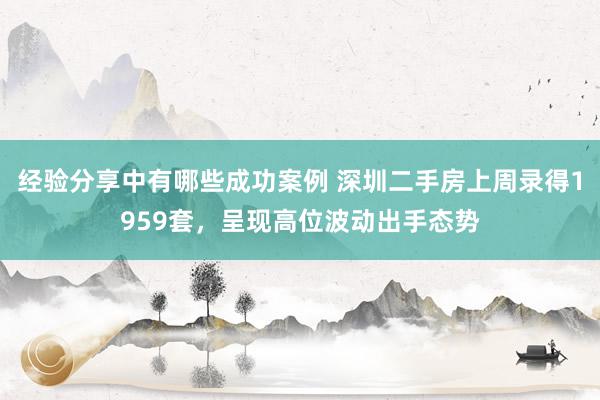 经验分享中有哪些成功案例 深圳二手房上周录得1959套，呈现高位波动出手态势